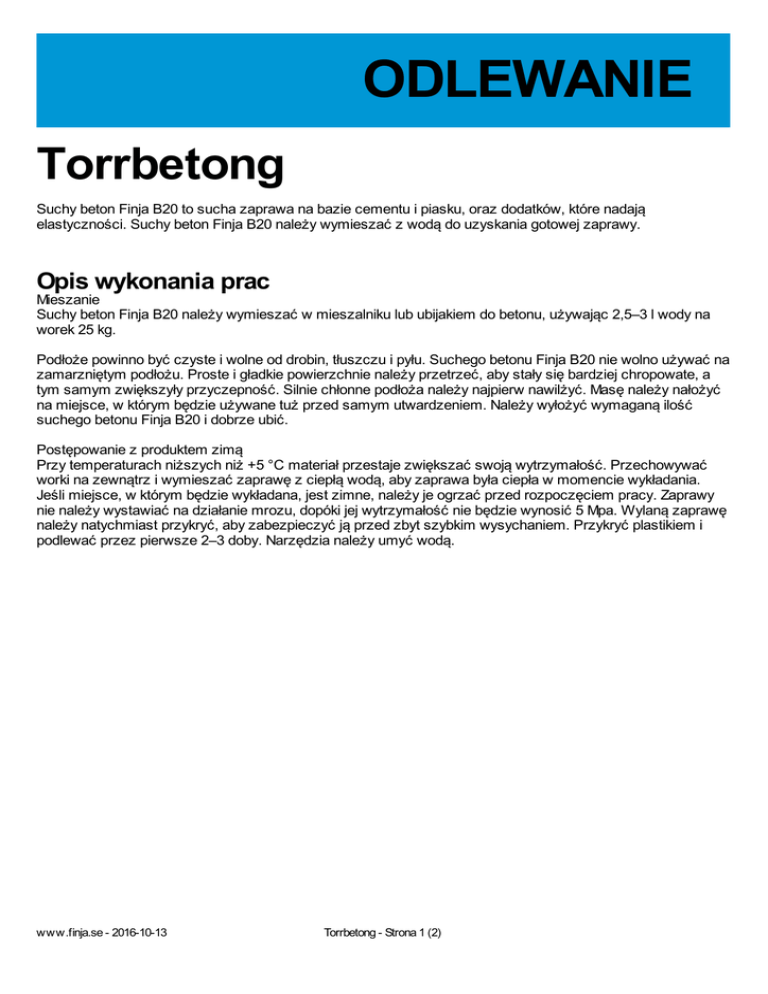 ODLEWANIE

Torrbetong

Suchy beton Finja B20 to sucha zaprawa na bazie cementu i piasku, oraz dodatków, które nadają elastyczności. Suchy beton Finja B20 należy wymieszać z wodą do uzyskania gotowej zaprawy.

Opis wykonania prac

Mieszanie
Suchy beton Finja B20 należy wymieszać w mieszalniku lub ubijakiem do betonu, używając 2,5–3 l wody na worek 25 kg.

Podłoże powinno być czyste i wolne od drobin, tłuszczu i pyłu. Suchego betonu Finja B20 nie wolno używać na zamarzniętym podłożu. Proste i gładkie powierzchnie należy przetrzeć, aby stały się bardziej chropowate, a tym samym zwiększyły przyczepność. Silnie chłonne podłoża należy najpierw nawilżyć. Masę należy nałożyć na miejsce, w którym będzie używane tuż przed samym utwardzeniem. Należy wyłożyć wymaganą ilość suchego betonu Finja B20 i dobrze ubić.

Postępowanie z produktem zimą
Przy temperaturach niższych niż +5 °C materiał przestaje zwiększać swoją wytrzymałość. Przechowywać worki na zewnątrz i wymieszać zaprawę z ciepłą wodą, aby zaprawa była ciepła w momencie wykładania. Jeśli miejsce, w którym będzie wykładana, jest zimne, należy je ogrzać przed rozpoczęciem pracy. Zaprawy nie należy wystawiać na działanie mrozu, dopóki jej wytrzymałość nie będzie wynosić 5 Mpa. Wylaną zaprawę należy natychmiast przykryć, aby zabezpieczyć ją przed zbyt szybkim wysychaniem. Przykryć plastikiem i podlewać przez pierwsze 2–3 doby. Narzędzia należy umyć wodą.

www.finja.se - 2016-10-13

Torrbetong - Strona 1 (2)